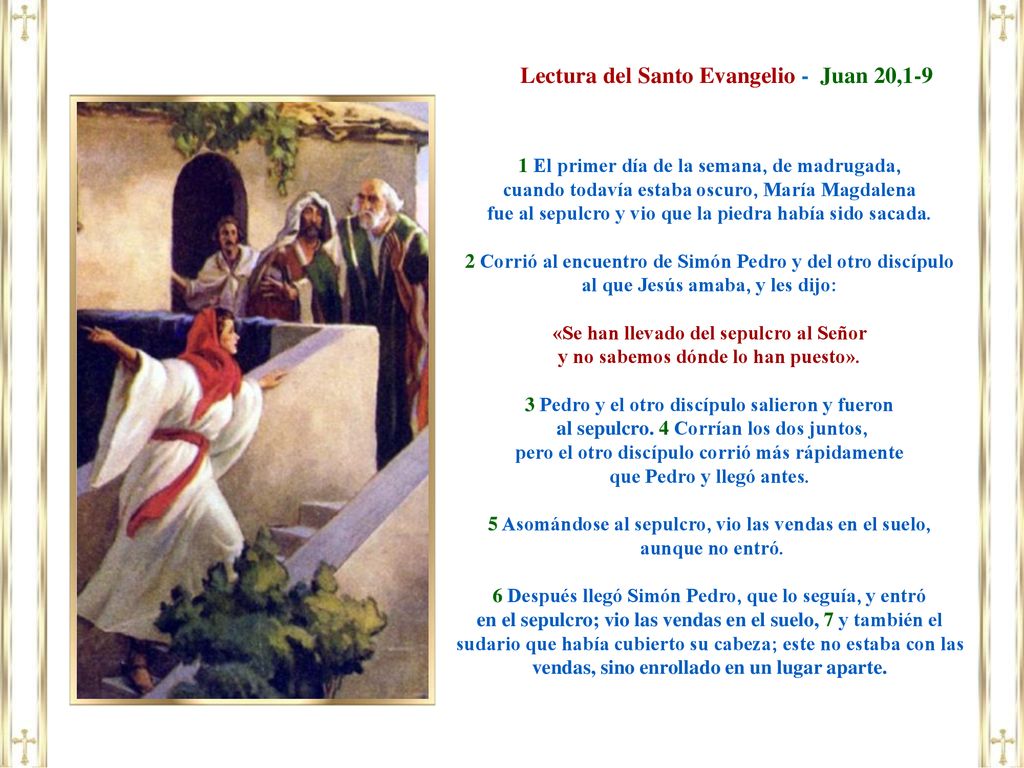 Lectura del Santo Evangelio - Juan 20,1-9

1 El primer día de la semana, de madrugada, cuando todavía estaba oscuro, María Magdalena fue al sepulcro y vio que la piedra había sido sacada.

2 Corrió al encuentro de Simón Pedro y del otro discípulo al que Jesús amaba, y les dijo:

«Se han llevado del sepulcro al Señor y no sabemos dónde lo han puesto».

3 Pedro y el otro discípulo salieron y fueron al sepulcro. 4 Corrían los dos juntos, pero el otro discípulo corrió más rápidamente que Pedro y llegó antes.

5 Asomándose al sepulcro, vio las vendas en el suelo, aunque no entró.

6 Después llegó Simón Pedro, que lo seguía, y entró en el sepulcro; vio las vendas en el suelo, 7 y también el sudario que había cubierto su cabeza; este no estaba con las vendas, sino enrollado en un lugar aparte.